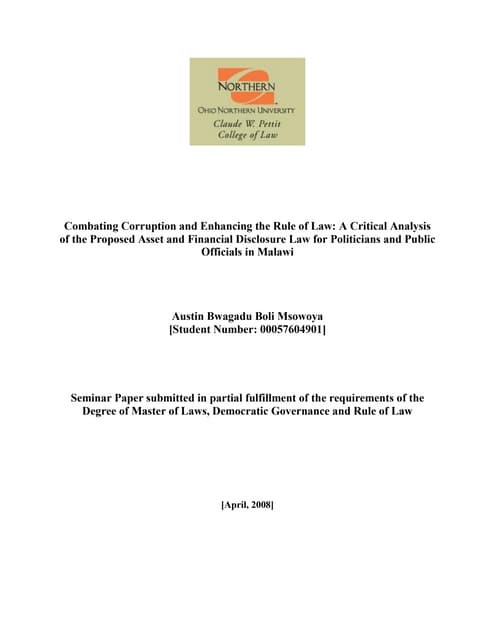 NORTHERN
OHIO NORTHERN UNIVERSITY
Claude W. Pettit
College of Law

Combating Corruption and Enhancing the Rule of Law: A Critical Analysis of the Proposed Asset and Financial Disclosure Law for Politicians and Public Officials in Malawi

Austin Bwagadu Boli Msowoya
[Student Number: 00057604901]

Seminar Paper submitted in partial fulfillment of the requirements of the Degree of Master of Laws, Democratic Governance and Rule of Law

[April, 2008]